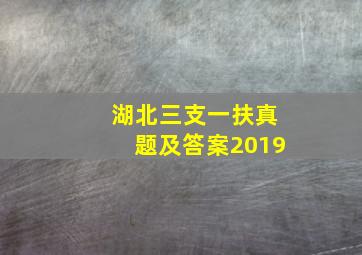 湖北三支一扶真题及答案2019